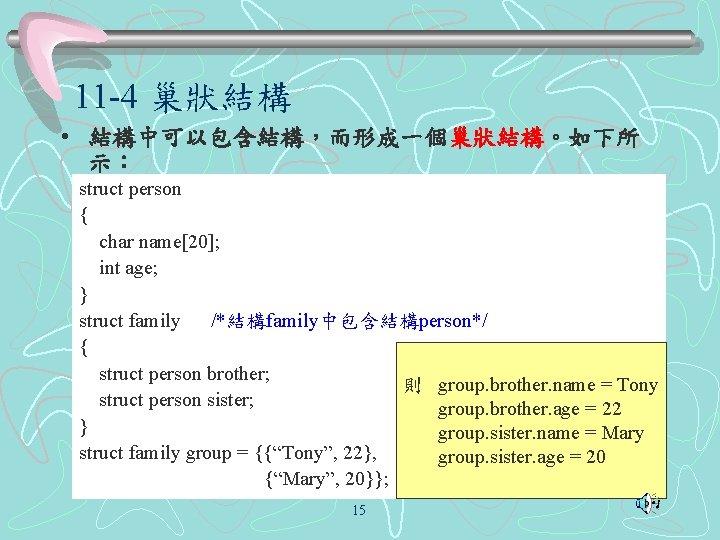 11-4 巢狀結構

• 結構中可以包含結構，而形成一個巢狀結構。如下所示：

struct person
{
char name[20];
int age;
}
struct family /*結構family中包含結構person*/
{
struct person brother;
struct person sister;
}
struct family group = {{“Tony”, 22},
{“Mary”, 20}};

則 group.brother.name = Tony
group.brother.age = 22
group.sister.name = Mary
group.sister.age = 20

15